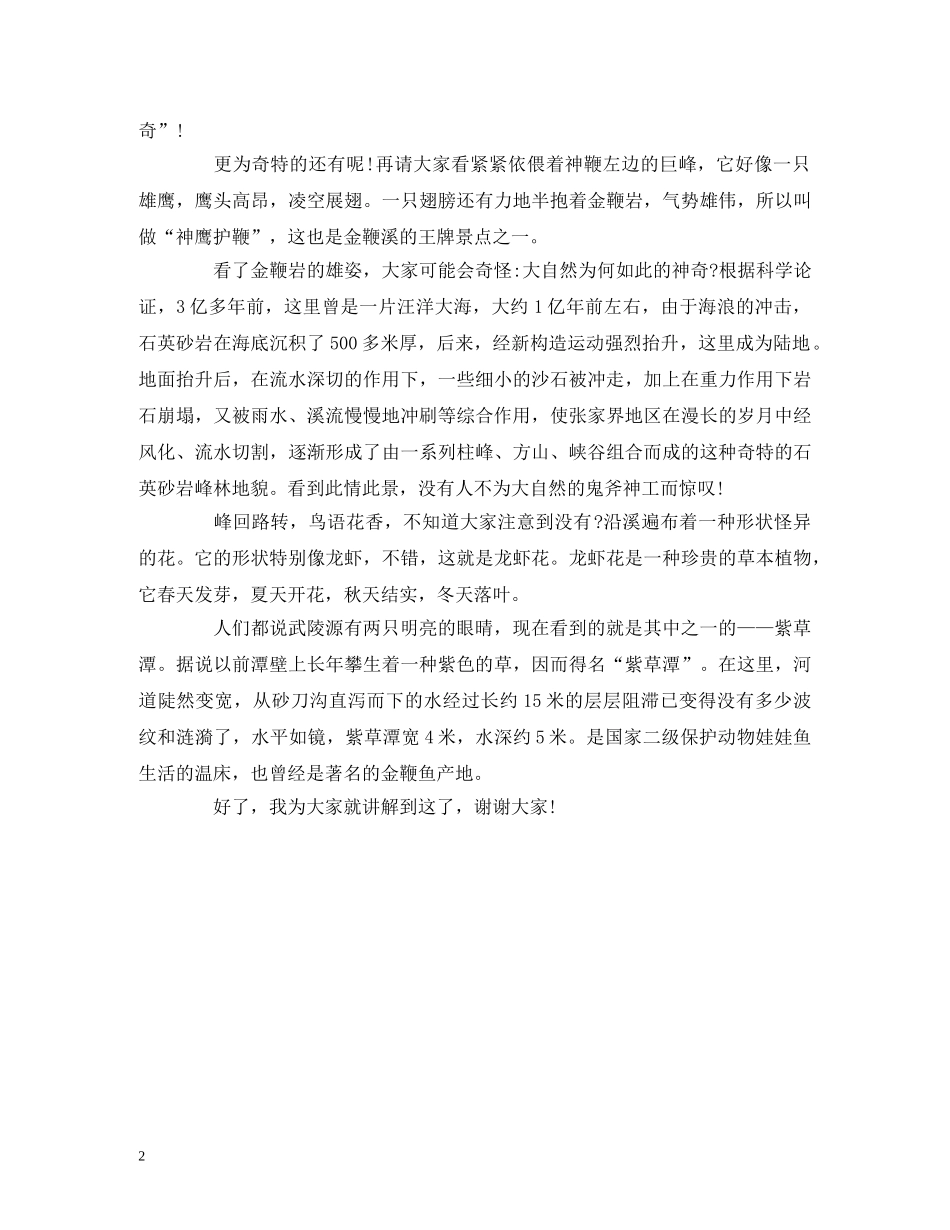 奇”!

更为奇特的还有呢!再请大家看紧紧依偎着神鞭左边的巨峰，它好像一只雄鹰，鹰头高昂，凌空展翅。一只翅膀还有力地半抱着金鞭岩，气势雄伟，所以叫做“神鹰护鞭”，这也是金鞭溪的王牌景点之一。

看了金鞭岩的雄姿，大家可能会奇怪:大自然为何如此的神奇?根据科学论证，3亿多年前，这里曾是一片汪洋大海，大约1亿年前左右，由于海浪的冲击，石英砂岩在海底沉积了500多米厚，后来，经新构造运动强烈抬升，这里成为陆地。地面抬升后，在流水深切的作用下，一些细小的沙石被冲走，加上在重力作用下岩石崩塌，又被雨水、溪流慢慢地冲刷等综合作用，使张家界地区在漫长的岁月中经风化、流水切割，逐渐形成了由一系列柱峰、方山、峡谷组合而成的这种奇特的石英砂岩峰林地貌。看到此情此景，没有人不为大自然的鬼斧神工而惊叹!

峰回路转，鸟语花香，不知道大家注意到没有?沿溪遍布着一种形状怪异的花。它的形状特别像龙虾，不错，这就是龙虾花。龙虾花是一种珍贵的草本植物，它春天发芽，夏天开花，秋天结实，冬天落叶。

人们都说武陵源有两只明亮的眼睛，现在看到的就是其中之一的——紫草潭。据说以前潭壁上长年攀生着一种紫色的草，因而得名“紫草潭”。在这里，河道陡然变宽，从砂刀沟直泻而下的水经过长约15米的层层阻滞已变得没有多少波纹和涟漪了，水平如镜，紫草潭宽4米，水深约5米。是国家二级保护动物娃娃鱼生活的温床，也曾经是著名的金鞭鱼产地。

好了，我为大家就讲解到这了，谢谢大家!

2